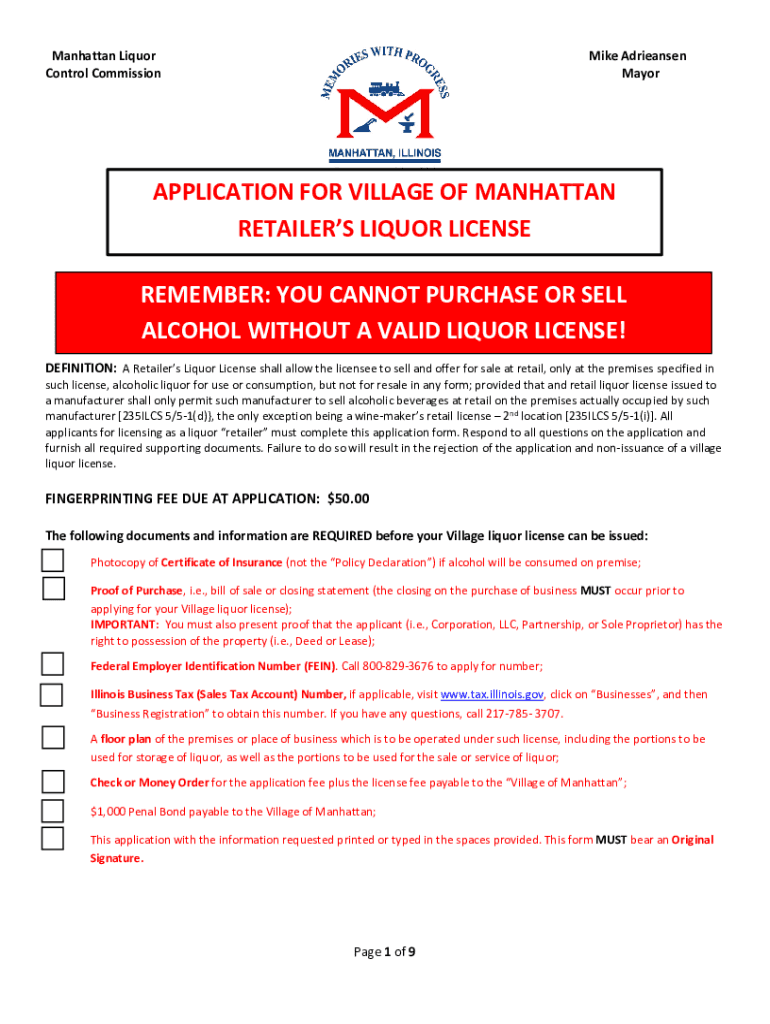 Manhattan Liquor
Control Commission

MEMORIES WITH PROGRESS

MANHATTAN, ILLINOIS

Mike Adrieansen
Mayor

APPLICATION FOR VILLAGE OF MANHATTAN
RETAILER'S LIQUOR LICENSE

REMEMBER: YOU CANNOT PURCHASE OR SELL ALCOHOL WITHOUT A VALID LIQUOR LICENSE!

DEFINITION: A Retailer's Liquor License shall allow the licensee to sell and offer for sale at retail, only at the premises specified in such license, alcoholic liquor for use or consumption, but not for resale in any form; provided that and retail liquor license issued to a manufacturer shall only permit such manufacturer to sell alcoholic beverages at retail on the premises actually occupied by such manufacturer [235ILCS 5/5-1(d)], the only exception being a wine-maker's retail license – 2$^{nd}$ location [235ILCS 5/5-1(i)]. All applicants for licensing as a liquor "retailer" must complete this application form. Respond to all questions on the application and furnish all required supporting documents. Failure to do so will result in the rejection of the application and non-issuance of a village liquor license.

FINGERPRINTING FEE DUE AT APPLICATION: $50.00

The following documents and information are REQUIRED before your Village liquor license can be issued:

Photocopy of Certificate of Insurance (not the "Policy Declaration") if alcohol will be consumed on premise;

Proof of Purchase, i.e., bill of sale or closing statement (the closing on the purchase of business MUST occur prior to applying for your Village liquor license);
IMPORTANT: You must also present proof that the applicant (i.e., Corporation, LLC, Partnership, or Sole Proprietor) has the right to possession of the property (i.e., Deed or Lease);

Federal Employer Identification Number (FEIN). Call 800-829-3676 to apply for number;

Illinois Business Tax (Sales Tax Account) Number, if applicable, visit www.tax.illinois.gov, click on "Businesses", and then "Business Registration" to obtain this number. If you have any questions, call 217-785- 3707.

A floor plan of the premises or place of business which is to be operated under such license, including the portions to be used for storage of liquor, as well as the portions to be used for the sale or service of liquor;

Check or Money Order for the application fee plus the license fee payable to the "Village of Manhattan";

$1,000 Penal Bond payable to the Village of Manhattan;

This application with the information requested printed or typed in the spaces provided. This form MUST bear an Original Signature.

Page 1 of 9